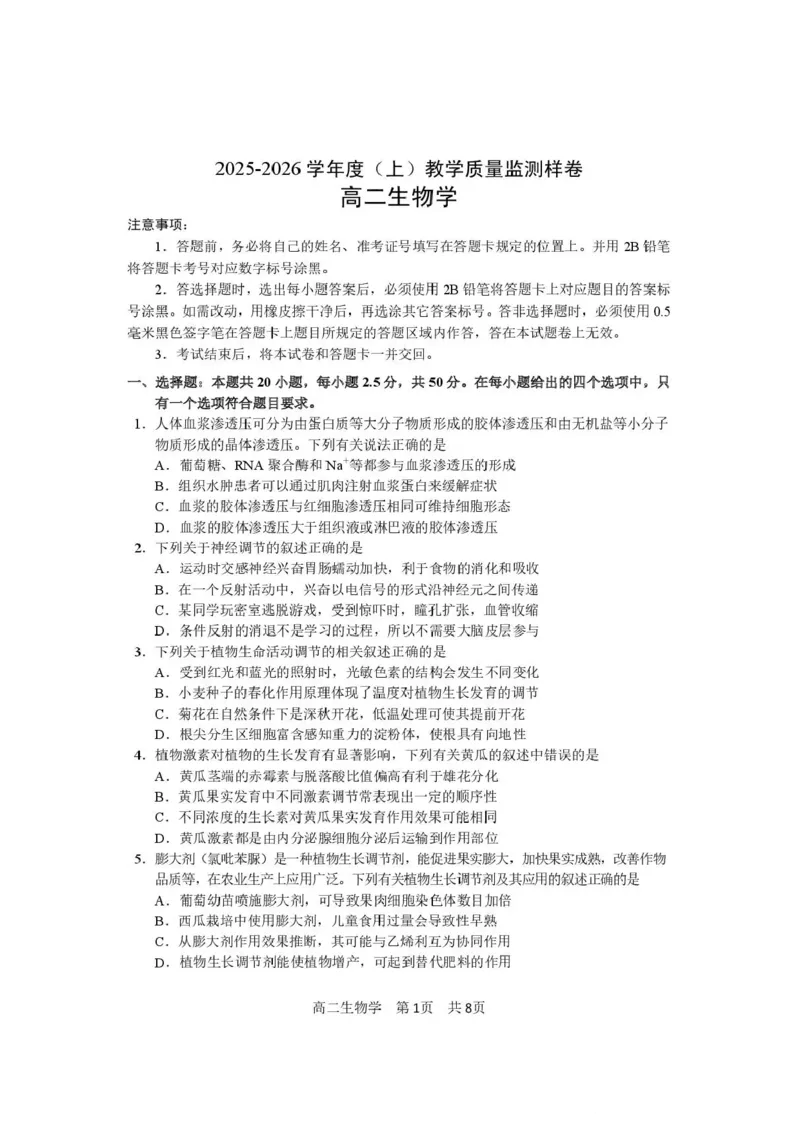 2025-2026学年度（上）教学质量监测样卷

高二生物学

注意事项：

1．答题前，务必将自己的姓名、准考证号填写在答题卡规定的位置上。并用2B铅笔将答题卡考号对应数字标号涂黑。

2．答选择题时，选出每小题答案后，必须使用2B铅笔将答题卡上对应题目的答案标号涂黑。如需改动，用橡皮擦干净后，再选涂其它答案标号。答非选择题时，必须使用0.5毫米黑色签字笔在答题卡上题目所规定的答题区域内作答，答在本试题卷上无效。

3．考试结束后，将本试卷和答题卡一并交回。

一、选择题：本题共20小题，每小题2.5分，共50分。在每小题给出的四个选项中，只有一个选项符合题目要求。

1．人体血浆渗透压可分为由蛋白质等大分子物质形成的胶体渗透压和由无机盐等小分子物质形成的晶体渗透压。下列有关说法正确的是

A．葡萄糖、RNA聚合酶和$Na^+$等都参与血浆渗透压的形成

B．组织水肿患者可以通过肌肉注射血浆蛋白来缓解症状

C．血浆的胶体渗透压与红细胞渗透压相同可维持细胞形态

D．血浆的胶体渗透压大于组织液或淋巴液的胶体渗透压

2．下列关于神经调节的叙述正确的是

A．运动时交感神经兴奋胃肠蠕动加快，利于食物的消化和吸收

B．在一个反射活动中，兴奋以电信号的形式沿神经元之间传递

C．某同学玩密室逃脱游戏，受到惊吓时，瞳孔扩张，血管收缩

D．条件反射的消退不是学习的过程，所以不需要大脑皮层参与

3．下列关于植物生命活动调节的相关叙述正确的是

A．受到红光和蓝光的照射时，光敏色素的结构会发生不同变化

B．小麦种子的春化作用原理体现了温度对植物生长发育的调节

C．菊花在自然条件下是深秋开花，低温处理可使其提前开花

D．根尖分生区细胞富含感知重力的淀粉体，使根具有向地性

4．植物激素对植物的生长发育有显著影响，下列有关黄瓜的叙述中错误的是

A．黄瓜茎端的赤霉素与脱落酸比值偏高有利于雄花分化

B．黄瓜果实发育中不同激素调节常表现出一定的顺序性

C．不同浓度的生长素对黄瓜果实发育作用效果可能相同

D．黄瓜激素都是由内分泌腺细胞分泌后运输到作用部位

5．膨大剂（氯吡苯脲）是一种植物生长调节剂，能促进果实膨大，加快果实成熟，改善作物品质等，在农业生产上应用广泛。下列有关植物生长调节剂及其应用的叙述正确的是

A．葡萄幼苗喷施膨大剂，可导致果肉细胞染色体数目加倍

B．西瓜栽培中使用膨大剂，儿童食用过量会导致性早熟

C．从膨大剂作用效果推断，其可能与乙烯利互为协同作用

D．植物生长调节剂能使植物增产，可起到替代肥料的作用

高二生物学　第1页　共8页